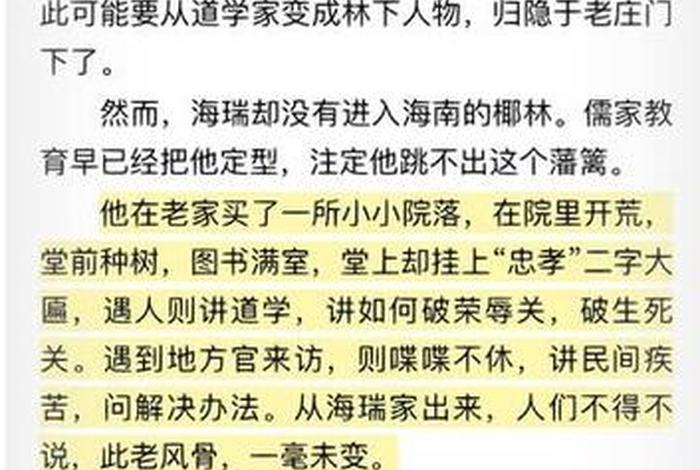 此可能要从道学家变成林下人物，归隐于老庄门下了。

然而，海瑞却没有进入海南的椰林。儒家教育早已经把他定型，注定他跳不出这个藩篱。

他在老家买了一所小小院落，在院里开荒，堂前种树，图书满室，堂上却挂上“忠孝”二字大匾，遇人则讲道学，讲如何破荣辱关，破生死关。遇到地方官来访，则喋喋不休，讲民间疾苦，问解决办法。从海瑞家出来，人们不得不说，此老风骨，一毫未变。